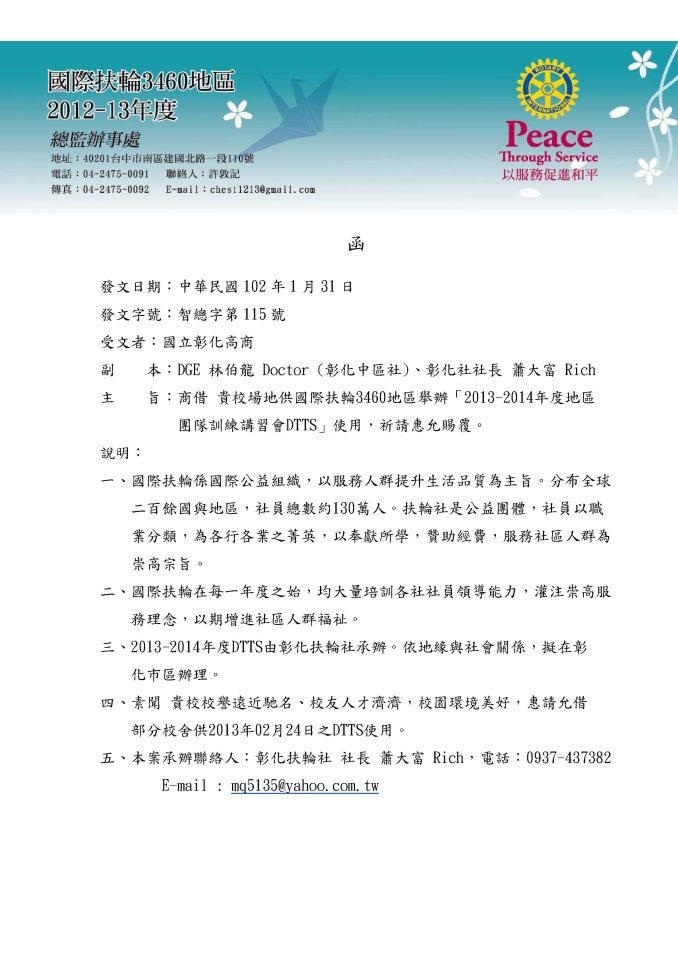 國際扶輪3460地區
2012-13年度
總監辦事處
地址：40201台中市南區建國北路一段110號
電話：04-2475-0091　聯絡人：許敦記
傳真：04-2475-0092　E-mail：chest1213@gmail.com

ROTARY INTERNATIONAL
Peace
Through Service
以服務促進和平

函

發文日期：中華民國 102 年 1 月 31 日
發文字號：智總字第 115 號
受文者：國立彰化高商
副　　本：DGE 林伯龍 Doctor（彰化中區社）、彰化社社長 蕭大富 Rich
主　　旨：商借 貴校場地供國際扶輪3460地區舉辦「2013-2014年度地區團隊訓練講習會DTTS」使用，祈請惠允賜覆。
說明：
一、國際扶輪係國際公益組織，以服務人群提升生活品質為主旨。分布全球二百餘國與地區，社員總數約130萬人。扶輪社是公益團體，社員以職業分類，為各行各業之菁英，以奉獻所學，贊助經費，服務社區人群為崇高宗旨。
二、國際扶輪在每一年度之始，均大量培訓各社社員領導能力，灌注崇高服務理念，以期增進社區人群福祉。
三、2013-2014年度DTTS由彰化扶輪社承辦。依地緣與社會關係，擬在彰化市區辦理。
四、素聞 貴校校譽遠近馳名、校友人才濟濟，校園環境美好，惠請允借部分校舍供2013年02月24日之DTTS使用。
五、本案承辦聯絡人：彰化扶輪社 社長 蕭大富 Rich，電話：0937-437382
E-mail : mq5135@yahoo.com.tw